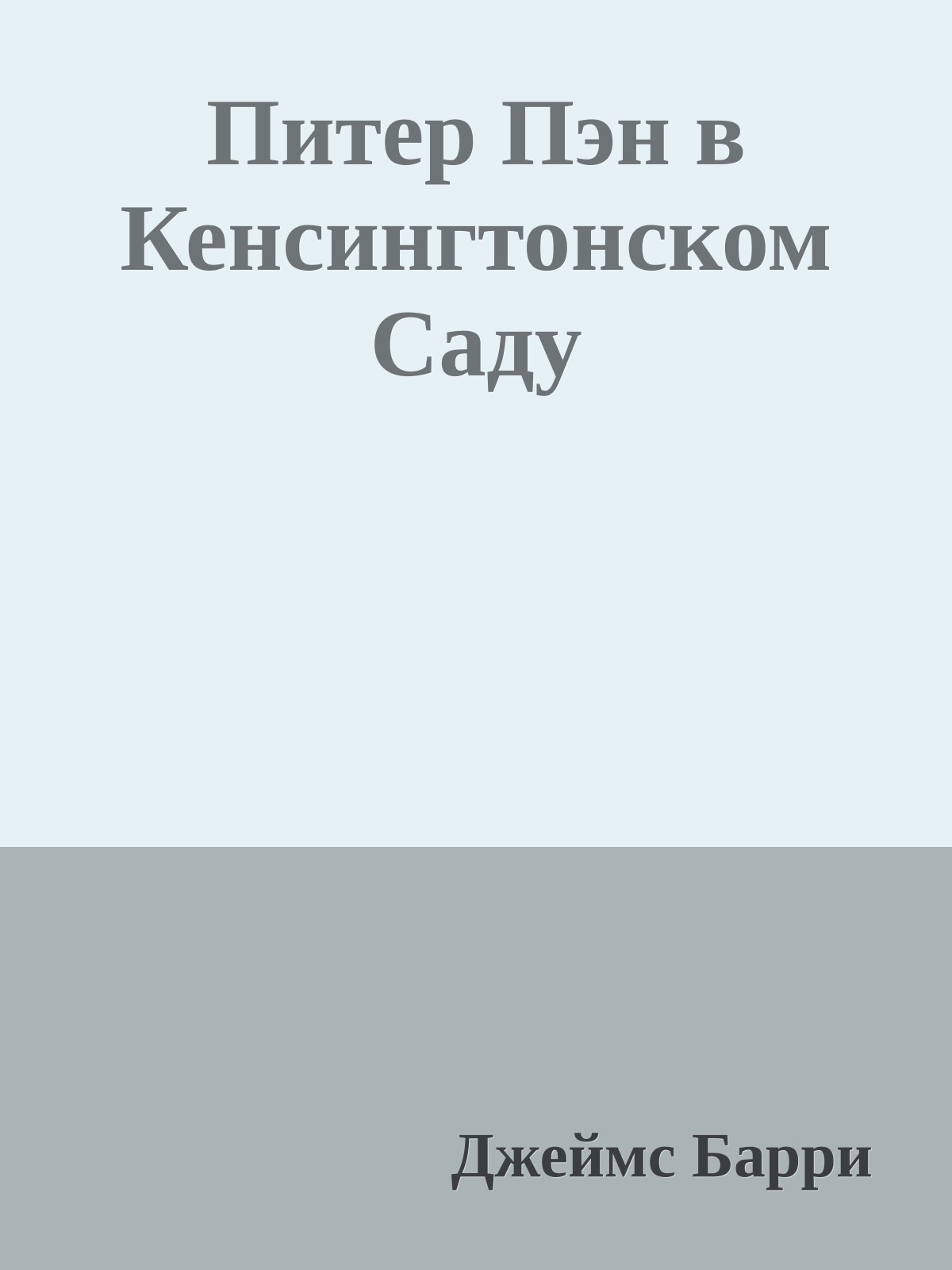 Питер Пэн в Кенсингтонском Саду

Джеймс Барри